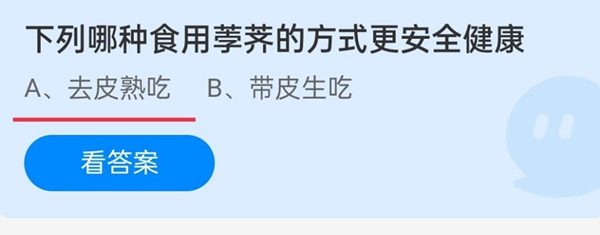 下列哪种食用荸荠的方式更安全健康

A、去皮熟吃　B、带皮生吃

看答案